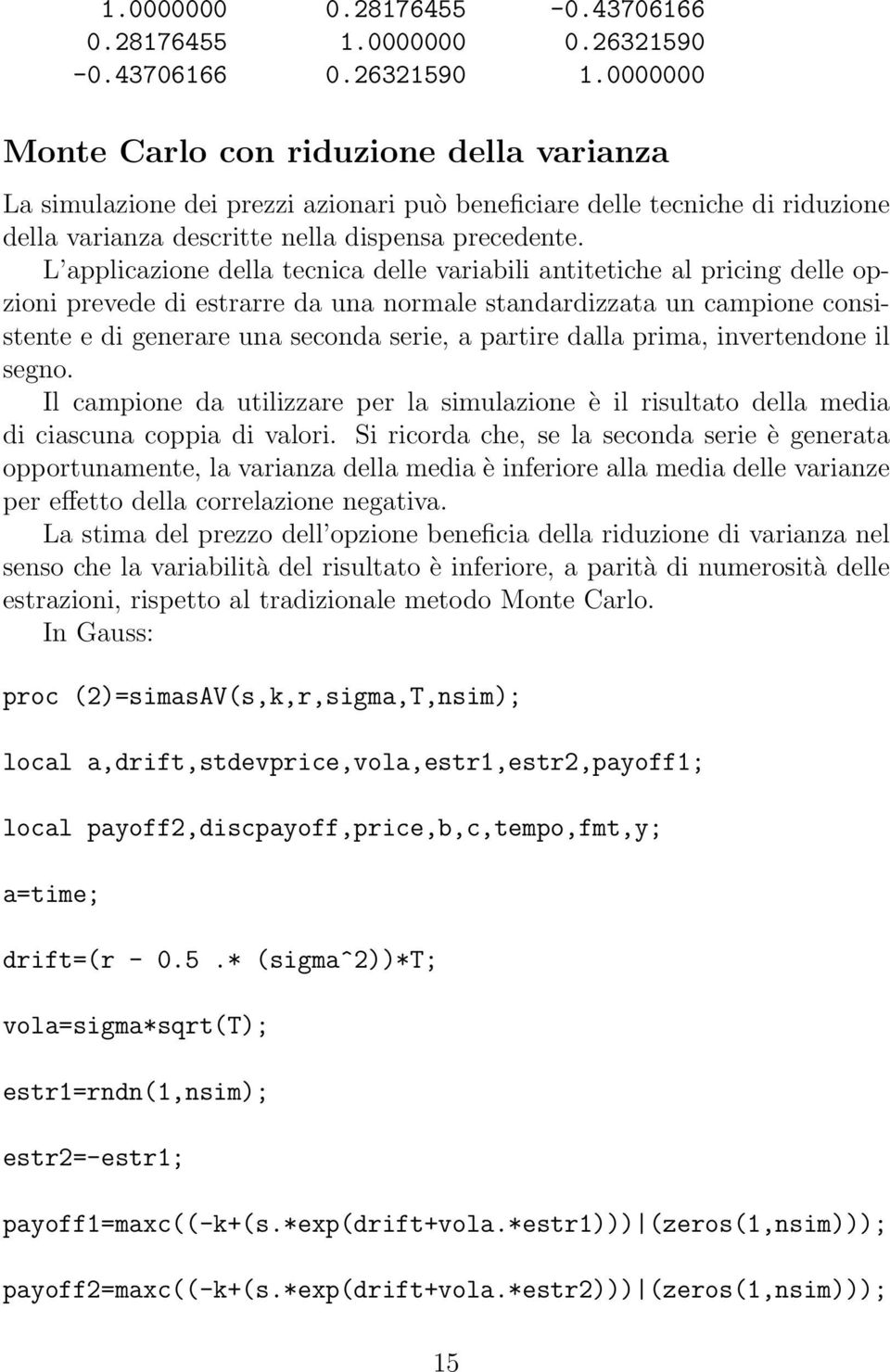 1.0000000 0.28176455 -0.43706166
0.28176455 1.0000000 0.26321590
-0.43706166 0.26321590 1.0000000

Monte Carlo con riduzione della varianza

La simulazione dei prezzi azionari può beneficiare delle tecniche di riduzione della varianza descritte nella dispensa precedente.
L'applicazione della tecnica delle variabili antitetiche al pricing delle opzioni prevede di estrarre da una normale standardizzata un campione consistente e di generare una seconda serie, a partire dalla prima, invertendone il segno.
Il campione da utilizzare per la simulazione è il risultato della media di ciascuna coppia di valori. Si ricorda che, se la seconda serie è generata opportunamente, la varianza della media è inferiore alla media delle varianze per effetto della correlazione negativa.
La stima del prezzo dell'opzione beneficia della riduzione di varianza nel senso che la variabilità del risultato è inferiore, a parità di numerosità delle estrazioni, rispetto al tradizionale metodo Monte Carlo.
In Gauss:

proc (2)=simasAV(s,k,r,sigma,T,nsim);

local a,drift,stdevprice,vola,estr1,estr2,payoff1;

local payoff2,discpayoff,price,b,c,tempo,fmt,y;

a=time;

drift=(r - 0.5 .* (sigma^2))*T;

vola=sigma*sqrt(T);

estr1=rndn(1,nsim);

estr2=-estr1;

payoff1=maxc((-k+(s.*exp(drift+vola.*estr1)))|(zeros(1,nsim)));

payoff2=maxc((-k+(s.*exp(drift+vola.*estr2)))|(zeros(1,nsim)));

15